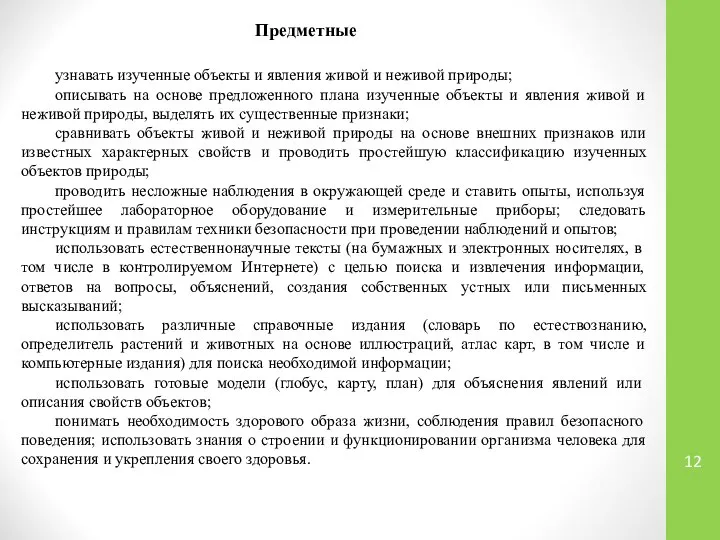 Предметные

узнавать изученные объекты и явления живой и неживой природы;

описывать на основе предложенного плана изученные объекты и явления живой и неживой природы, выделять их существенные признаки;

сравнивать объекты живой и неживой природы на основе внешних признаков или известных характерных свойств и проводить простейшую классификацию изученных объектов природы;

проводить несложные наблюдения в окружающей среде и ставить опыты, используя простейшее лабораторное оборудование и измерительные приборы; следовать инструкциям и правилам техники безопасности при проведении наблюдений и опытов;

использовать естественнонаучные тексты (на бумажных и электронных носителях, в том числе в контролируемом Интернете) с целью поиска и извлечения информации, ответов на вопросы, объяснений, создания собственных устных или письменных высказываний;

использовать различные справочные издания (словарь по естествознанию, определитель растений и животных на основе иллюстраций, атлас карт, в том числе и компьютерные издания) для поиска необходимой информации;

использовать готовые модели (глобус, карту, план) для объяснения явлений или описания свойств объектов;

понимать необходимость здорового образа жизни, соблюдения правил безопасного поведения; использовать знания о строении и функционировании организма человека для сохранения и укрепления своего здоровья.

12